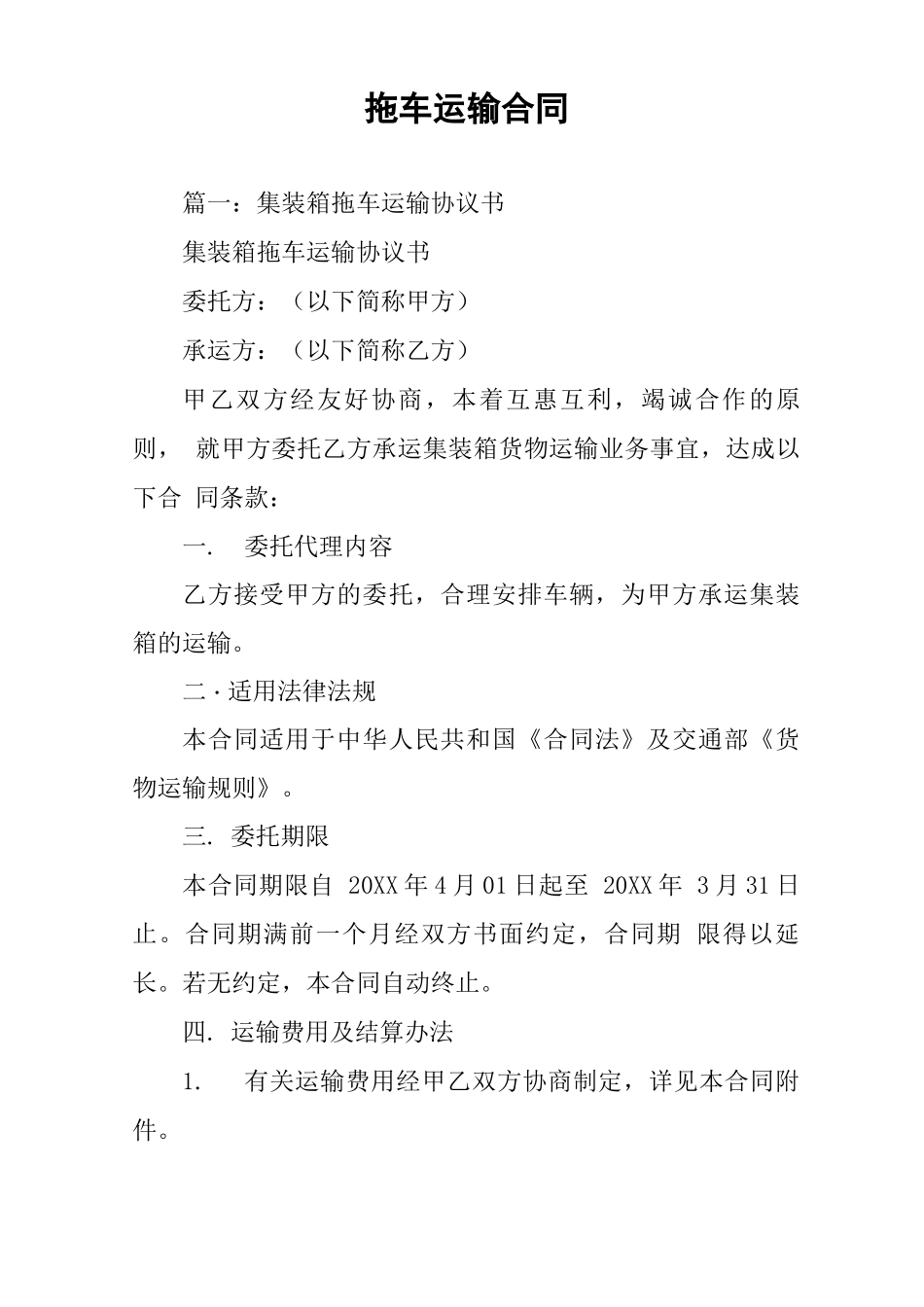 拖车运输合同

篇一：集装箱拖车运输协议书

集装箱拖车运输协议书

委托方：（以下简称甲方）

承运方：（以下简称乙方）

甲乙双方经友好协商，本着互惠互利，竭诚合作的原则， 就甲方委托乙方承运集装箱货物运输业务事宜，达成以下合 同条款：

一. 委托代理内容

乙方接受甲方的委托，合理安排车辆，为甲方承运集装箱的运输。

二·适用法律法规

本合同适用于中华人民共和国《合同法》及交通部《货物运输规则》。

三. 委托期限

本合同期限自 20XX 年 4 月 01 日起至 20XX 年 3 月 31 日止。合同期满前一个月经双方书面约定，合同期 限得以延长。若无约定，本合同自动终止。

四. 运输费用及结算办法

1. 有关运输费用经甲乙双方协商制定，详见本合同附件。